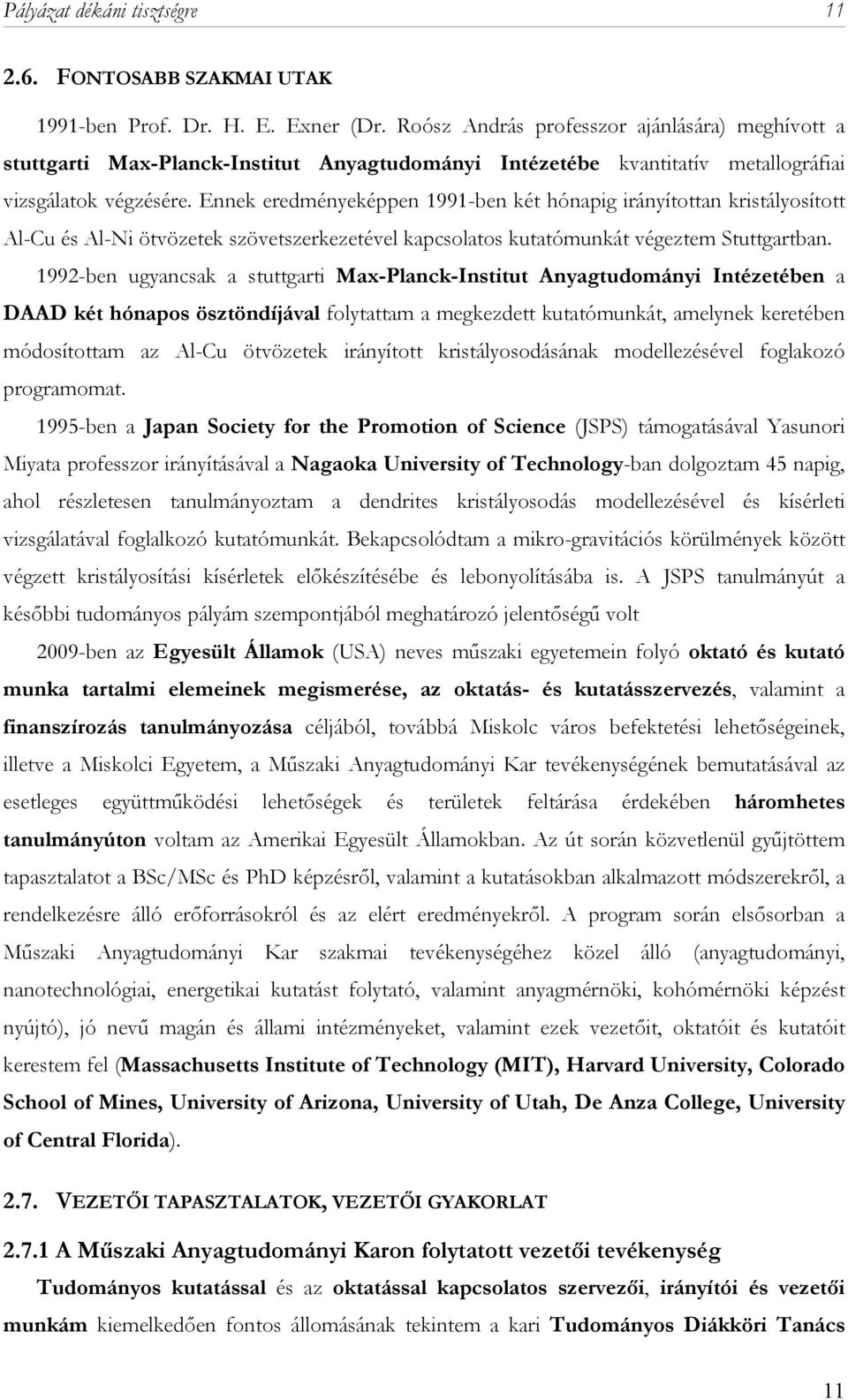 Pályázat dékáni tisztségre 11

2.6. FONTOSABB SZAKMAI UTAK

1991-ben Prof. Dr. H. E. Exner (Dr. Roósz András professzor ajánlására) meghívott a stuttgarti Max-Planck-Institut Anyagtudományi Intézetébe kvantitatív metallográfiai vizsgálatok végzésére. Ennek eredményeképpen 1991-ben két hónapig irányítottan kristályosított Al-Cu és Al-Ni ötvözetek szövetszerkezetével kapcsolatos kutatómunkát végeztem Stuttgartban.

1992-ben ugyancsak a stuttgarti Max-Planck-Institut Anyagtudományi Intézetében a DAAD két hónapos ösztöndíjával folytattam a megkezdett kutatómunkát, amelynek keretében módosítottam az Al-Cu ötvözetek irányított kristályosodásának modellezésével foglakozó programomat.

1995-ben a Japan Society for the Promotion of Science (JSPS) támogatásával Yasunori Miyata professzor irányításával a Nagaoka University of Technology-ban dolgoztam 45 napig, ahol részletesen tanulmányoztam a dendrites kristályosodás modellezésével és kísérleti vizsgálatával foglalkozó kutatómunkát. Bekapcsolódtam a mikro-gravitációs körülmények között végzett kristályosítási kísérletek előkészítésébe és lebonyolításába is. A JSPS tanulmányút a későbbi tudományos pályám szempontjából meghatározó jelentőségű volt

2009-ben az Egyesült Államok (USA) neves műszaki egyetemein folyó oktató és kutató munka tartalmi elemeinek megismerése, az oktatás- és kutatásszervezés, valamint a finanszírozás tanulmányozása céljából, továbbá Miskolc város befektetési lehetőségeinek, illetve a Miskolci Egyetem, a Műszaki Anyagtudományi Kar tevékenységének bemutatásával az esetleges együttműködési lehetőségek és területek feltárása érdekében háromhetes tanulmányúton voltam az Amerikai Egyesült Államokban. Az út során közvetlenül gyűjtöttem tapasztalatot a BSc/MSc és PhD képzésről, valamint a kutatásokban alkalmazott módszerekről, a rendelkezésre álló erőforrásokról és az elért eredményekről. A program során elsősorban a Műszaki Anyagtudományi Kar szakmai tevékenységéhez közel álló (anyagtudományi, nanotechnológiai, energetikai kutatást folytató, valamint anyagmérnöki, kohómérnöki képzést nyújtó), jó nevű magán és állami intézményeket, valamint ezek vezetőit, oktatóit és kutatóit kerestem fel (Massachusetts Institute of Technology (MIT), Harvard University, Colorado School of Mines, University of Arizona, University of Utah, De Anza College, University of Central Florida).

2.7. VEZETŐI TAPASZTALATOK, VEZETŐI GYAKORLAT

2.7.1 A Műszaki Anyagtudományi Karon folytatott vezetői tevékenység

Tudományos kutatással és az oktatással kapcsolatos szervezői, irányítói és vezetői munkám kiemelkedően fontos állomásának tekintem a kari Tudományos Diákköri Tanács

11